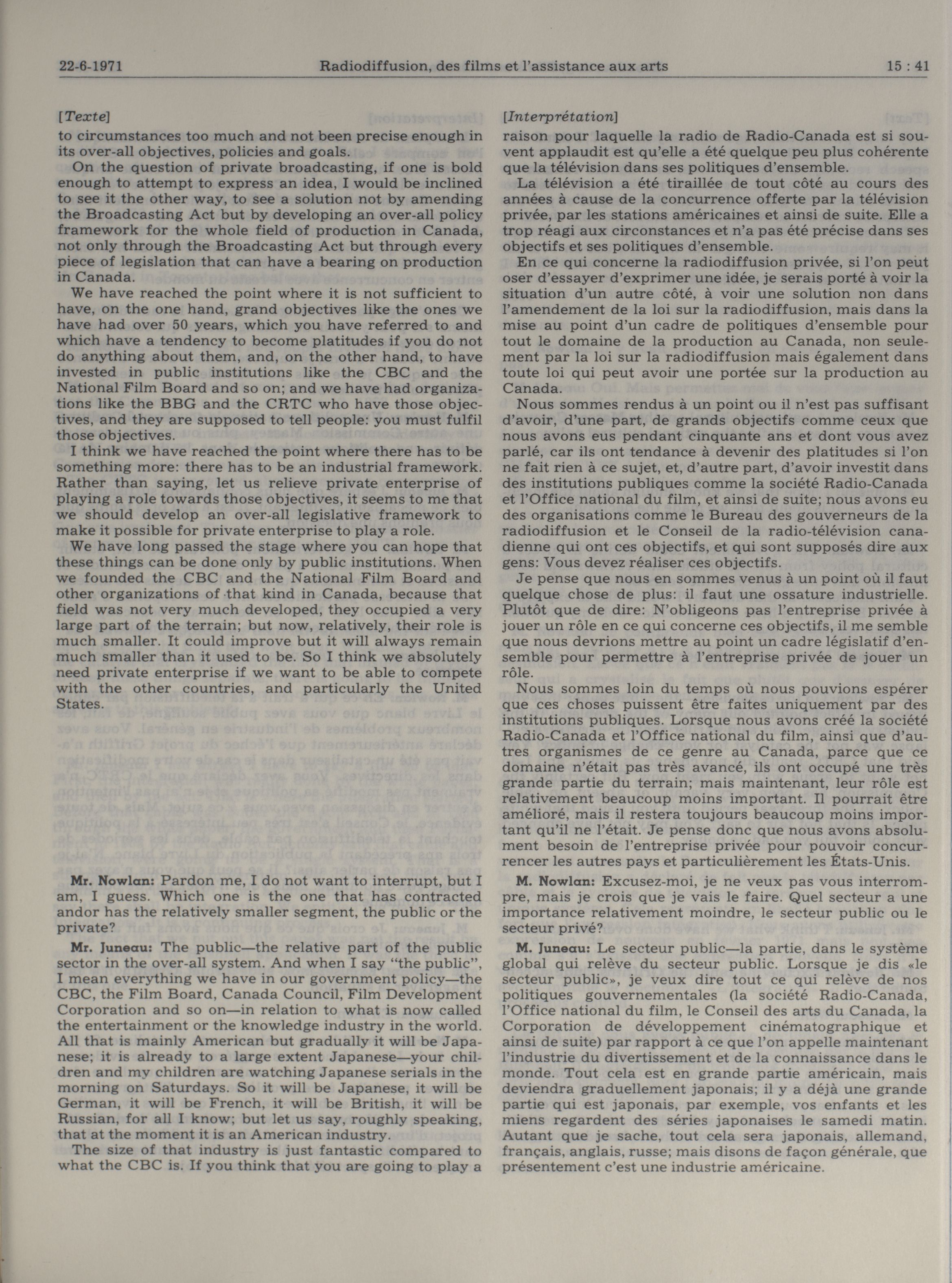 22-6-1971 Radiodiffusion, des films et l'assistance aux arts 15 : 41

[Texte]

to circumstances too much and not been precise enough in its over-all objectives, policies and goals.

On the question of private broadcasting, if one is bold enough to attempt to express an idea, I would be inclined to see it the other way, to see a solution not by amending the Broadcasting Act but by developing an over-all policy framework for the whole field of production in Canada, not only through the Broadcasting Act but through every piece of legislation that can have a bearing on production in Canada.

We have reached the point where it is not sufficient to have, on the one hand, grand objectives like the ones we have had over 50 years, which you have referred to and which have a tendency to become platitudes if you do not do anything about them, and, on the other hand, to have invested in public institutions like the CBC and the National Film Board and so on; and we have had organizations like the BBG and the CRTC who have those objectives, and they are supposed to tell people: you must fulfil those objectives.

I think we have reached the point where there has to be something more: there has to be an industrial framework. Rather than saying, let us relieve private enterprise of playing a role towards those objectives, it seems to me that we should develop an over-all legislative framework to make it possible for private enterprise to play a role.

We have long passed the stage where you can hope that these things can be done only by public institutions. When we founded the CBC and the National Film Board and other organizations of that kind in Canada, because that field was not very much developed, they occupied a very large part of the terrain; but now, relatively, their role is much smaller. It could improve but it will always remain much smaller than it used to be. So I think we absolutely need private enterprise if we want to be able to compete with the other countries, and particularly the United States.

Mr. Nowlan: Pardon me, I do not want to interrupt, but I am, I guess. Which one is the one that has contracted andor has the relatively smaller segment, the public or the private?

Mr. Juneau: The public—the relative part of the public sector in the over-all system. And when I say "the public", I mean everything we have in our government policy—the CBC, the Film Board, Canada Council, Film Development Corporation and so on—in relation to what is now called the entertainment or the knowledge industry in the world. All that is mainly American but gradually it will be Japanese; it is already to a large extent Japanese—your children and my children are watching Japanese serials in the morning on Saturdays. So it will be Japanese, it will be German, it will be French, it will be British, it will be Russian, for all I know; but let us say, roughly speaking, that at the moment it is an American industry.

The size of that industry is just fantastic compared to what the CBC is. If you think that you are going to play a

[Interprétation]

raison pour laquelle la radio de Radio-Canada est si souvent applaudit est qu'elle a été quelque peu plus cohérente que la télévision dans ses politiques d'ensemble.

La télévision a été tiraillée de tout côté au cours des années à cause de la concurrence offerte par la télévision privée, par les stations américaines et ainsi de suite. Elle a trop réagi aux circonstances et n'a pas été précise dans ses objectifs et ses politiques d'ensemble.

En ce qui concerne la radiodiffusion privée, si l'on peut oser d'essayer d'exprimer une idée, je serais porté à voir la situation d'un autre côté, à voir une solution non dans l'amendement de la loi sur la radiodiffusion, mais dans la mise au point d'un cadre de politiques d'ensemble pour tout le domaine de la production au Canada, non seulement par la loi sur la radiodiffusion mais également dans toute loi qui peut avoir une portée sur la production au Canada.

Nous sommes rendus à un point ou il n'est pas suffisant d'avoir, d'une part, de grands objectifs comme ceux que nous avons eus pendant cinquante ans et dont vous avez parlé, car ils ont tendance à devenir des platitudes si l'on ne fait rien à ce sujet, et, d'autre part, d'avoir investit dans des institutions publiques comme la société Radio-Canada et l'Office national du film, et ainsi de suite; nous avons eu des organisations comme le Bureau des gouverneurs de la radiodiffusion et le Conseil de la radio-télévision canadienne qui ont ces objectifs, et qui sont supposés dire aux gens: Vous devez réaliser ces objectifs.

Je pense que nous en sommes venus à un point où il faut quelque chose de plus: il faut une ossature industrielle. Plutôt que de dire: N'obligeons pas l'entreprise privée à jouer un rôle en ce qui concerne ces objectifs, il me semble que nous devrions mettre au point un cadre législatif d'ensemble pour permettre à l'entreprise privée de jouer un rôle.

Nous sommes loin du temps où nous pouvions espérer que ces choses puissent être faites uniquement par des institutions publiques. Lorsque nous avons créé la société Radio-Canada et l'Office national du film, ainsi que d'autres organismes de ce genre au Canada, parce que ce domaine n'était pas très avancé, ils ont occupé une très grande partie du terrain; mais maintenant, leur rôle est relativement beaucoup moins important. Il pourrait être amélioré, mais il restera toujours beaucoup moins important qu'il ne l'était. Je pense donc que nous avons absolument besoin de l'entreprise privée pour pouvoir concurrencer les autres pays et particulièrement les États-Unis.

M. Nowlan: Excusez-moi, je ne veux pas vous interrompre, mais je crois que je vais le faire. Quel secteur a une importance relativement moindre, le secteur public ou le secteur privé?

M. Juneau: Le secteur public—la partie, dans le système global qui relève du secteur public. Lorsque je dis «le secteur public», je veux dire tout ce qui relève de nos politiques gouvernementales (la société Radio-Canada, l'Office national du film, le Conseil des arts du Canada, la Corporation de développement cinématographique et ainsi de suite) par rapport à ce que l'on appelle maintenant l'industrie du divertissement et de la connaissance dans le monde. Tout cela est en grande partie américain, mais deviendra graduellement japonais; il y a déjà une grande partie qui est japonais, par exemple, vos enfants et les miens regardent des séries japonaises le samedi matin. Autant que je sache, tout cela sera japonais, allemand, français, anglais, russe; mais disons de façon générale, que présentement c'est une industrie américaine.